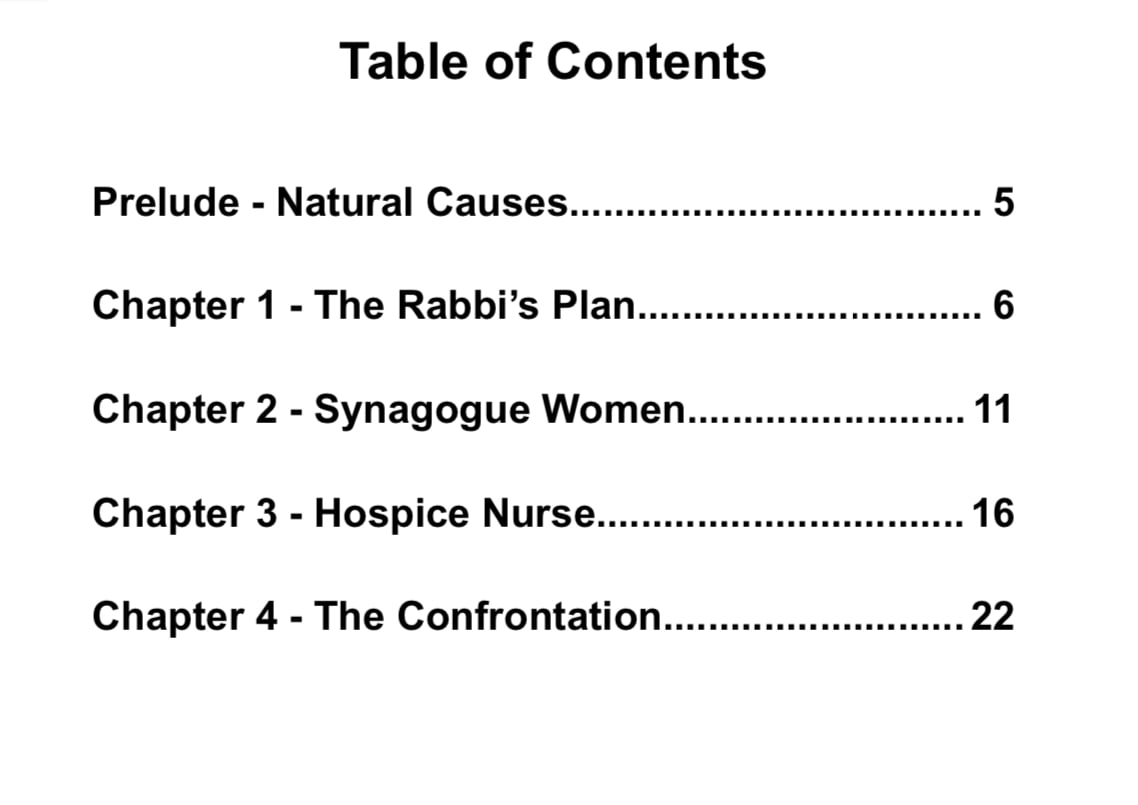 Table of Contents

Prelude - Natural Causes 5

Chapter 1 - The Rabbi's Plan 6

Chapter 2 - Synagogue Women 11

Chapter 3 - Hospice Nurse 16

Chapter 4 - The Confrontation 22